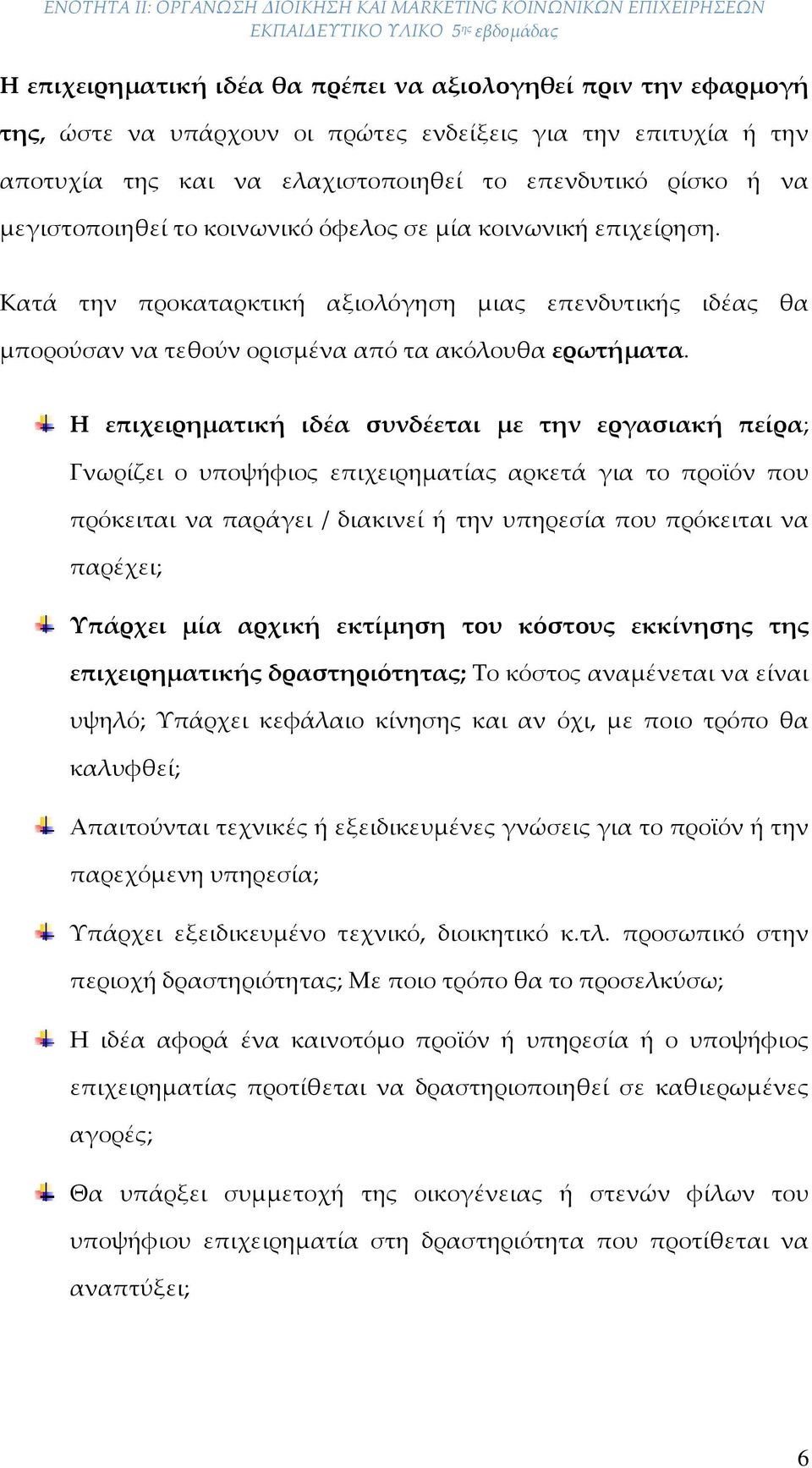 ΕΝΟΤΗΤΑ ΙΙ: ΟΡΓΑΝΩΣΗ ΔΙΟΙΚΗΣΗ ΚΑΙ MARKETING ΚΟΙΝΩΝΙΚΩΝ ΕΠΙΧΕΙΡΗΣΕΩΝ
ΕΚΠΑΙΔΕΥΤΙΚΟ ΥΛΙΚΟ 5ης εβδομάδας

Η επιχειρηματική ιδέα θα πρέπει να αξιολογηθεί πριν την εφαρμογή της, ώστε να υπάρχουν οι πρώτες ενδείξεις για την επιτυχία ή την αποτυχία της και να ελαχιστοποιηθεί το επενδυτικό ρίσκο ή να μεγιστοποιηθεί το κοινωνικό όφελος σε μία κοινωνική επιχείρηση.

Κατά την προκαταρκτική αξιολόγηση μιας επενδυτικής ιδέας θα μπορούσαν να τεθούν ορισμένα από τα ακόλουθα ερωτήματα.

Η επιχειρηματική ιδέα συνδέεται με την εργασιακή πείρα; Γνωρίζει ο υποψήφιος επιχειρηματίας αρκετά για το προϊόν που πρόκειται να παράγει / διακινεί ή την υπηρεσία που πρόκειται να παρέχει;

Υπάρχει μία αρχική εκτίμηση του κόστους εκκίνησης της επιχειρηματικής δραστηριότητας; Το κόστος αναμένεται να είναι υψηλό; Υπάρχει κεφάλαιο κίνησης και αν όχι, με ποιο τρόπο θα καλυφθεί;

Απαιτούνται τεχνικές ή εξειδικευμένες γνώσεις για το προϊόν ή την παρεχόμενη υπηρεσία;

Υπάρχει εξειδικευμένο τεχνικό, διοικητικό κ.τλ. προσωπικό στην περιοχή δραστηριότητας; Με ποιο τρόπο θα το προσελκύσω;

Η ιδέα αφορά ένα καινοτόμο προϊόν ή υπηρεσία ή ο υποψήφιος επιχειρηματίας προτίθεται να δραστηριοποιηθεί σε καθιερωμένες αγορές;

Θα υπάρξει συμμετοχή της οικογένειας ή στενών φίλων του υποψήφιου επιχειρηματία στη δραστηριότητα που προτίθεται να αναπτύξει;

6